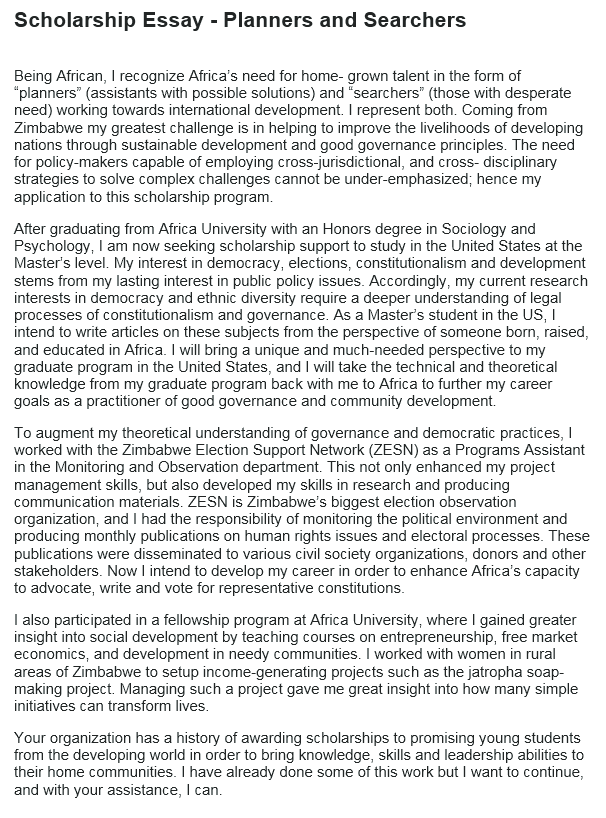 Scholarship Essay - Planners and Searchers

Being African, I recognize Africa's need for home- grown talent in the form of "planners" (assistants with possible solutions) and "searchers" (those with desperate need) working towards international development. I represent both. Coming from Zimbabwe my greatest challenge is in helping to improve the livelihoods of developing nations through sustainable development and good governance principles. The need for policy-makers capable of employing cross-jurisdictional, and cross- disciplinary strategies to solve complex challenges cannot be under-emphasized; hence my application to this scholarship program.

After graduating from Africa University with an Honors degree in Sociology and Psychology, I am now seeking scholarship support to study in the United States at the Master's level. My interest in democracy, elections, constitutionalism and development stems from my lasting interest in public policy issues. Accordingly, my current research interests in democracy and ethnic diversity require a deeper understanding of legal processes of constitutionalism and governance. As a Master's student in the US, I intend to write articles on these subjects from the perspective of someone born, raised, and educated in Africa. I will bring a unique and much-needed perspective to my graduate program in the United States, and I will take the technical and theoretical knowledge from my graduate program back with me to Africa to further my career goals as a practitioner of good governance and community development.

To augment my theoretical understanding of governance and democratic practices, I worked with the Zimbabwe Election Support Network (ZESN) as a Programs Assistant in the Monitoring and Observation department. This not only enhanced my project management skills, but also developed my skills in research and producing communication materials. ZESN is Zimbabwe's biggest election observation organization, and I had the responsibility of monitoring the political environment and producing monthly publications on human rights issues and electoral processes. These publications were disseminated to various civil society organizations, donors and other stakeholders. Now I intend to develop my career in order to enhance Africa's capacity to advocate, write and vote for representative constitutions.

I also participated in a fellowship program at Africa University, where I gained greater insight into social development by teaching courses on entrepreneurship, free market economics, and development in needy communities. I worked with women in rural areas of Zimbabwe to setup income-generating projects such as the jatropha soap-making project. Managing such a project gave me great insight into how many simple initiatives can transform lives.

Your organization has a history of awarding scholarships to promising young students from the developing world in order to bring knowledge, skills and leadership abilities to their home communities. I have already done some of this work but I want to continue, and with your assistance, I can.